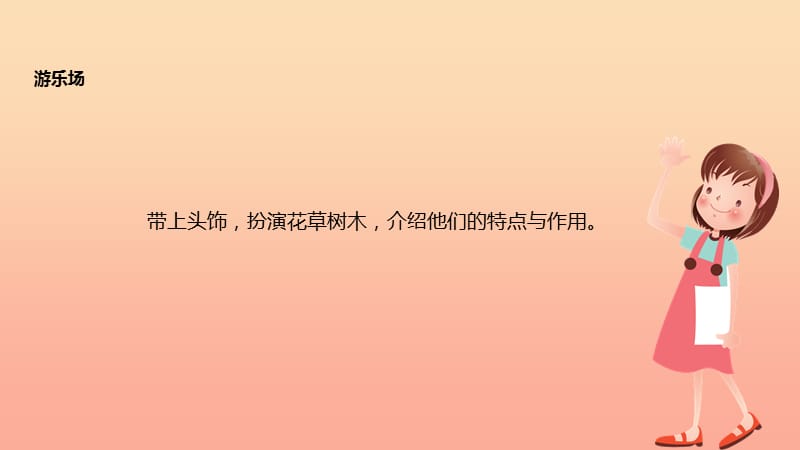 游乐场

带上头饰，扮演花草树木，介绍他们的特点与作用。